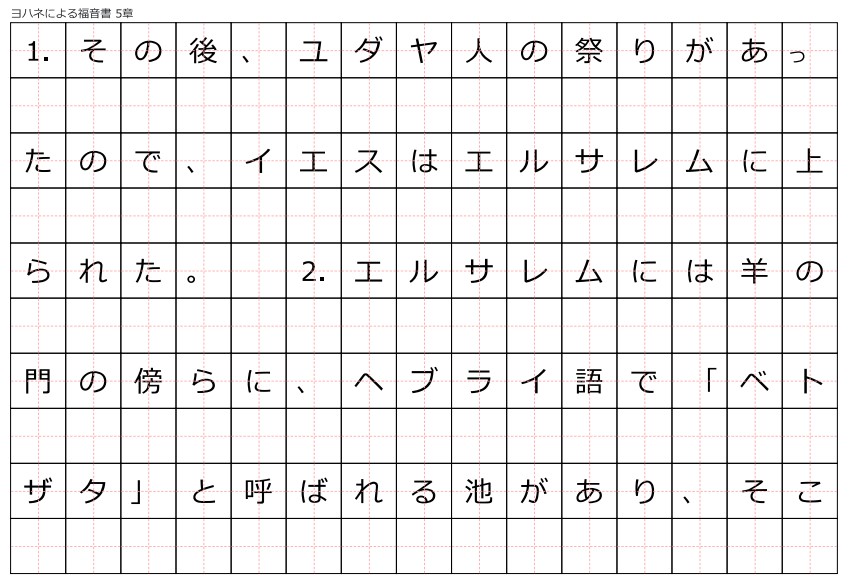 ヨハネによる福音書 5章

1.その後、ユダヤ人の祭りがあったので、イエスはエルサレムに上られた。 2.エルサレムには羊の門の傍らに、ヘブライ語で「ベトザタ」と呼ばれる池があり、そこ